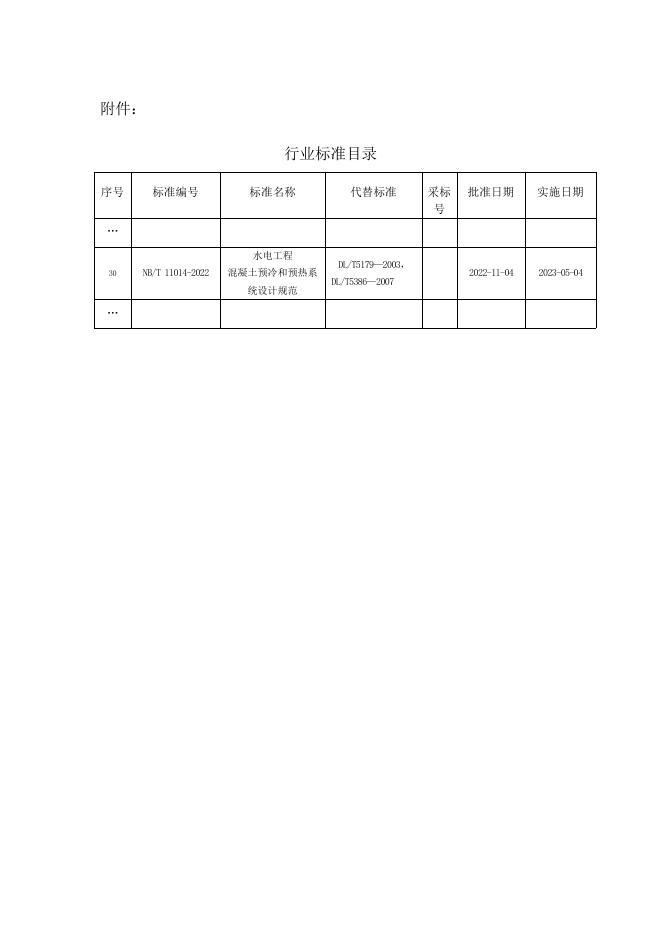 附件：

行业标准目录

| 序号 | 标准编号 | 标准名称 | 代替标准 | 采标号 | 批准日期 | 实施日期 |
|---|---|---|---|---|---|---|
| … |  |  |  |  |  |  |
| 30 | NB/T 11014-2022 | 水电工程混凝土预冷和预热系统设计规范 | DL/T5179—2003，DL/T5386—2007 |  | 2022-11-04 | 2023-05-04 |
| … |  |  |  |  |  |  |